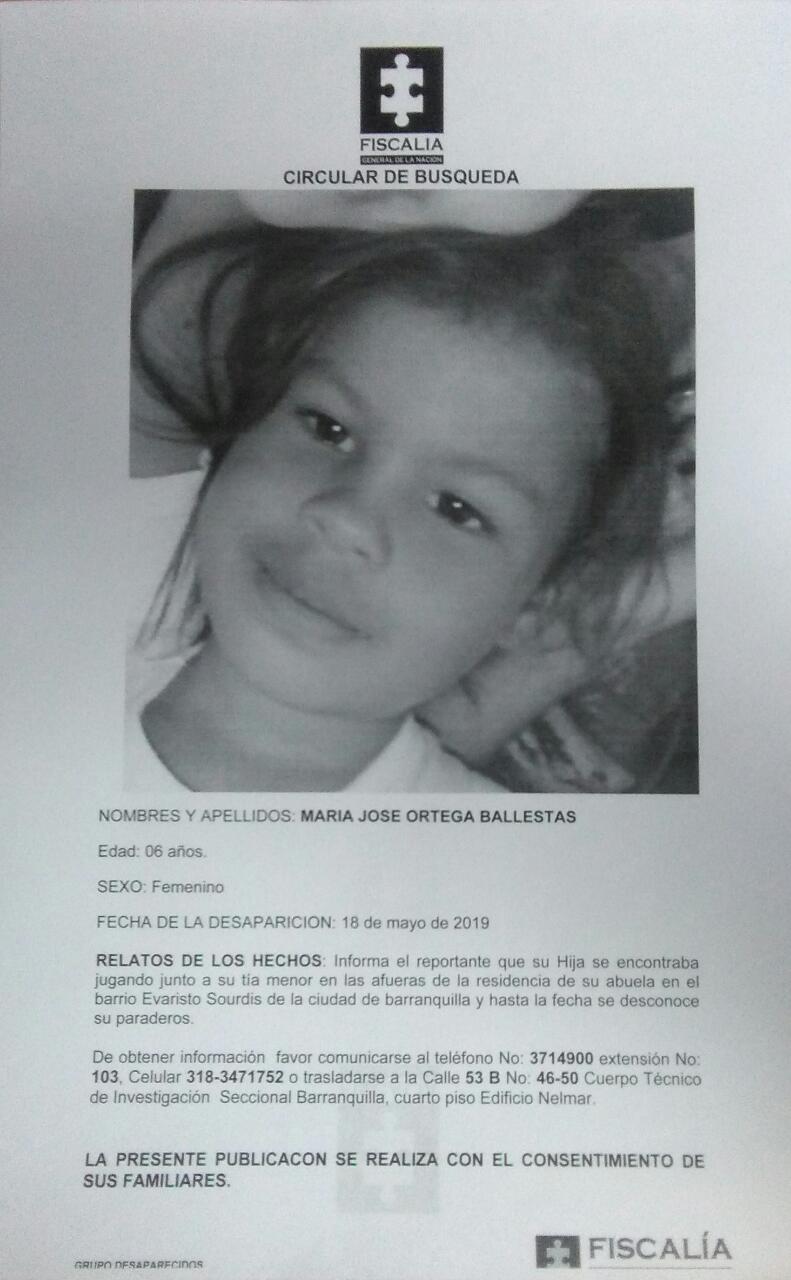 FISCALIA
GENERAL DE LA NACION
CIRCULAR DE BUSQUEDA

NOMBRES Y APELLIDOS: MARIA JOSE ORTEGA BALLESTAS

Edad: 06 años.

SEXO: Femenino

FECHA DE LA DESAPARICION: 18 de mayo de 2019

RELATOS DE LOS HECHOS: Informa el reportante que su Hija se encontraba jugando junto a su tía menor en las afueras de la residencia de su abuela en el barrio Evaristo Sourdis de la ciudad de barranquilla y hasta la fecha se desconoce su paraderos.

De obtener información favor comunicarse al teléfono No: 3714900 extensión No: 103, Celular 318-3471752 o trasladarse a la Calle 53 B No: 46-50 Cuerpo Técnico de Investigación Seccional Barranquilla, cuarto piso Edificio Nelmar.

LA PRESENTE PUBLICACON SE REALIZA CON EL CONSENTIMIENTO DE SUS FAMILIARES.

GRUPO DESAPARECIDOS

FISCALÍA